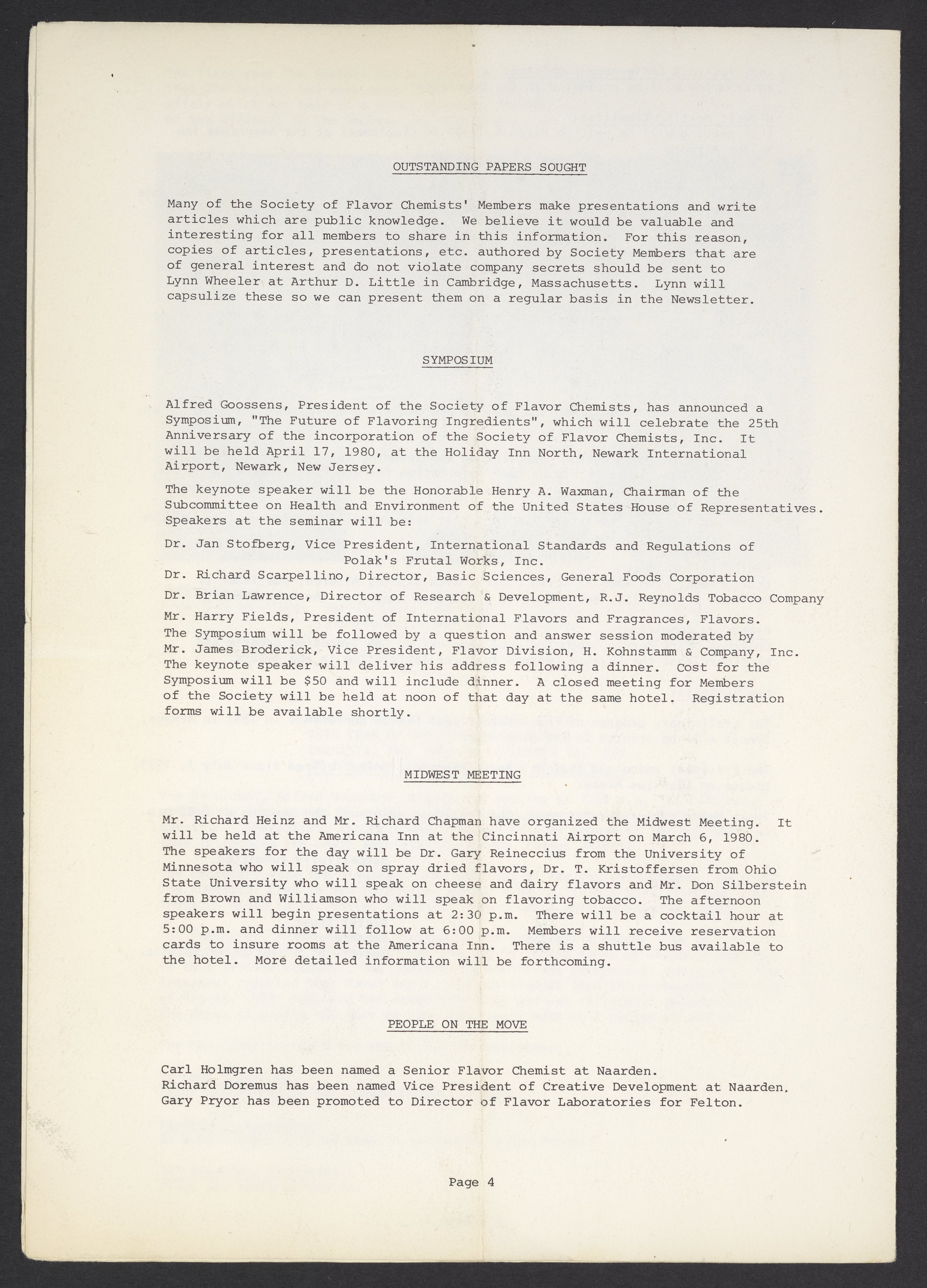 OUTSTANDING PAPERS SOUGHT

Many of the Society of Flavor Chemists' Members make presentations and write articles which are public knowledge. We believe it would be valuable and interesting for all members to share in this information. For this reason, copies of articles, presentations, etc. authored by Society Members that are of general interest and do not violate company secrets should be sent to Lynn Wheeler at Arthur D. Little in Cambridge, Massachusetts. Lynn will capsulize these so we can present them on a regular basis in the Newsletter.

SYMPOSIUM

Alfred Goossens, President of the Society of Flavor Chemists, has announced a Symposium, "The Future of Flavoring Ingredients", which will celebrate the 25th Anniversary of the incorporation of the Society of Flavor Chemists, Inc. It will be held April 17, 1980, at the Holiday Inn North, Newark International Airport, Newark, New Jersey.

The keynote speaker will be the Honorable Henry A. Waxman, Chairman of the Subcommittee on Health and Environment of the United States House of Representatives. Speakers at the seminar will be:

Dr. Jan Stofberg, Vice President, International Standards and Regulations of Polak's Frutal Works, Inc.
Dr. Richard Scarpellino, Director, Basic Sciences, General Foods Corporation
Dr. Brian Lawrence, Director of Research & Development, R.J. Reynolds Tobacco Company
Mr. Harry Fields, President of International Flavors and Fragrances, Flavors.
The Symposium will be followed by a question and answer session moderated by Mr. James Broderick, Vice President, Flavor Division, H. Kohnstamm & Company, Inc. The keynote speaker will deliver his address following a dinner. Cost for the Symposium will be $50 and will include dinner. A closed meeting for Members of the Society will be held at noon of that day at the same hotel. Registration forms will be available shortly.

MIDWEST MEETING

Mr. Richard Heinz and Mr. Richard Chapman have organized the Midwest Meeting. It will be held at the Americana Inn at the Cincinnati Airport on March 6, 1980. The speakers for the day will be Dr. Gary Reineccius from the University of Minnesota who will speak on spray dried flavors, Dr. T. Kristoffersen from Ohio State University who will speak on cheese and dairy flavors and Mr. Don Silberstein from Brown and Williamson who will speak on flavoring tobacco. The afternoon speakers will begin presentations at 2:30 p.m. There will be a cocktail hour at 5:00 p.m. and dinner will follow at 6:00 p.m. Members will receive reservation cards to insure rooms at the Americana Inn. There is a shuttle bus available to the hotel. More detailed information will be forthcoming.

PEOPLE ON THE MOVE

Carl Holmgren has been named a Senior Flavor Chemist at Naarden.
Richard Doremus has been named Vice President of Creative Development at Naarden.
Gary Pryor has been promoted to Director of Flavor Laboratories for Felton.

Page 4